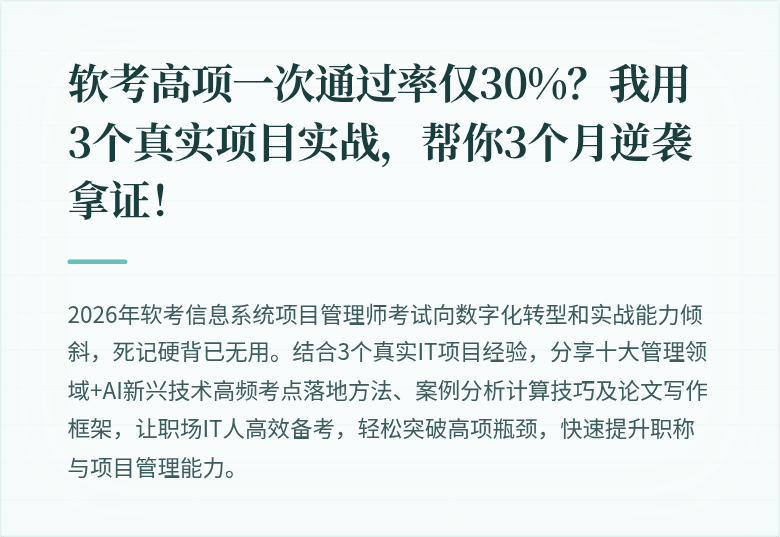 软考高项一次通过率仅30%？我用3个真实项目实战，帮你3个月逆袭拿证！

2026年软考信息系统项目管理师考试向数字化转型和实战能力倾斜，死记硬背已无用。结合3个真实IT项目经验，分享十大管理领域+AI新兴技术高频考点落地方法、案例分析计算技巧及论文写作框架，让职场IT人高效备考，轻松突破高项瓶颈，快速提升职称与项目管理能力。